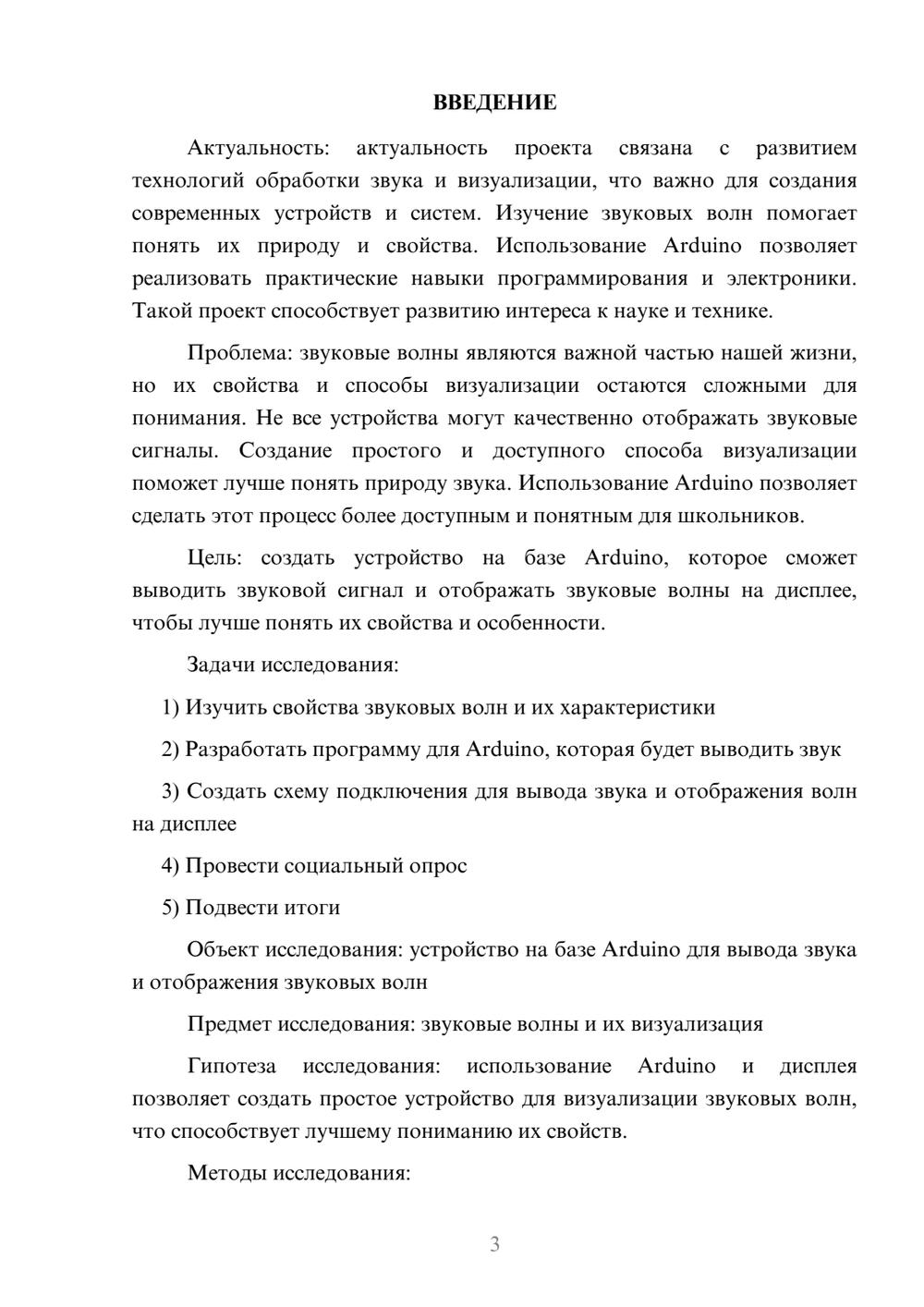 ВВЕДЕНИЕ

Актуальность: актуальность проекта связана с развитием технологий обработки звука и визуализации, что важно для создания современных устройств и систем. Изучение звуковых волн помогает понять их природу и свойства. Использование Arduino позволяет реализовать практические навыки программирования и электроники. Такой проект способствует развитию интереса к науке и технике.

Проблема: звуковые волны являются важной частью нашей жизни, но их свойства и способы визуализации остаются сложными для понимания. Не все устройства могут качественно отображать звуковые сигналы. Создание простого и доступного способа визуализации поможет лучше понять природу звука. Использование Arduino позволяет сделать этот процесс более доступным и понятным для школьников.

Цель: создать устройство на базе Arduino, которое сможет выводить звуковой сигнал и отображать звуковые волны на дисплее, чтобы лучше понять их свойства и особенности.

Задачи исследования:

1) Изучить свойства звуковых волн и их характеристики

2) Разработать программу для Arduino, которая будет выводить звук

3) Создать схему подключения для вывода звука и отображения волн на дисплее

4) Провести социальный опрос

5) Подвести итоги

Объект исследования: устройство на базе Arduino для вывода звука и отображения звуковых волн

Предмет исследования: звуковые волны и их визуализация

Гипотеза исследования: использование Arduino и дисплея позволяет создать простое устройство для визуализации звуковых волн, что способствует лучшему пониманию их свойств.

Методы исследования:

3